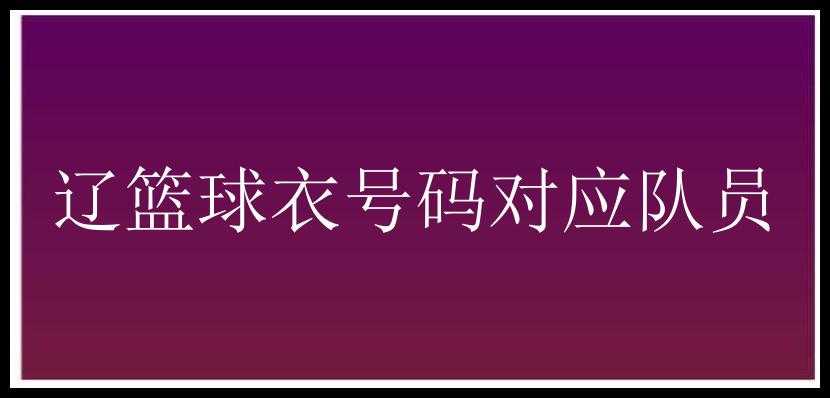 辽篮球衣号码对应队员